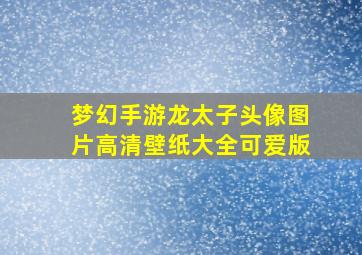 梦幻手游龙太子头像图片高清壁纸大全可爱版